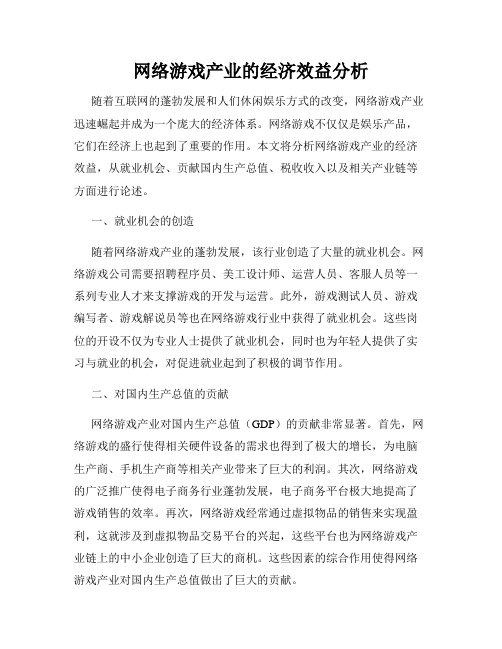 网络游戏产业的经济效益分析

随着互联网的蓬勃发展和人们休闲娱乐方式的改变，网络游戏产业迅速崛起并成为一个庞大的经济体系。网络游戏不仅仅是娱乐产品，它们在经济上也起到了重要的作用。本文将分析网络游戏产业的经济效益，从就业机会、贡献国内生产总值、税收收入以及相关产业链等方面进行论述。

一、就业机会的创造

随着网络游戏产业的蓬勃发展，该行业创造了大量的就业机会。网络游戏公司需要招聘程序员、美工设计师、运营人员、客服人员等一系列专业人才来支撑游戏的开发与运营。此外，游戏测试人员、游戏编写者、游戏解说员等也在网络游戏行业中获得了就业机会。这些岗位的开设不仅为专业人士提供了就业机会，同时也为年轻人提供了实习与就业的机会，对促进就业起到了积极的调节作用。

二、对国内生产总值的贡献

网络游戏产业对国内生产总值（GDP）的贡献非常显著。首先，网络游戏的盛行使得相关硬件设备的需求也得到了极大的增长，为电脑生产商、手机生产商等相关产业带来了巨大的利润。其次，网络游戏的广泛推广使得电子商务行业蓬勃发展，电子商务平台极大地提高了游戏销售的效率。再次，网络游戏经常通过虚拟物品的销售来实现盈利，这就涉及到虚拟物品交易平台的兴起，这些平台也为网络游戏产业链上的中小企业创造了巨大的商机。这些因素的综合作用使得网络游戏产业对国内生产总值做出了巨大的贡献。